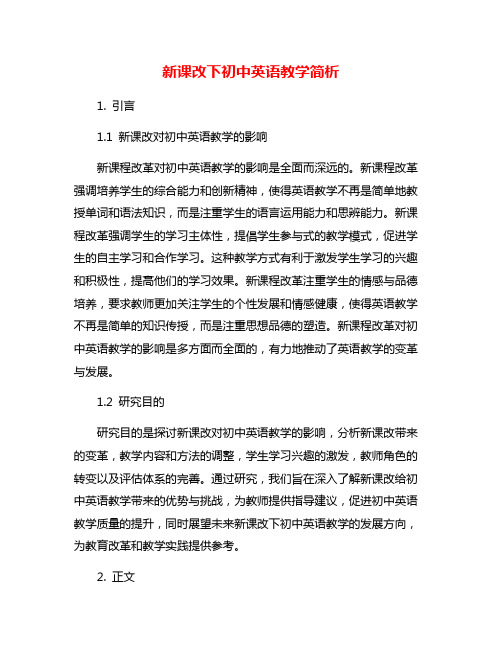 新课改下初中英语教学简析

1. 引言

1.1 新课改对初中英语教学的影响

新课程改革对初中英语教学的影响是全面而深远的。新课程改革强调培养学生的综合能力和创新精神，使得英语教学不再是简单地教授单词和语法知识，而是注重学生的语言运用能力和思辨能力。新课程改革强调学生的学习主体性，提倡学生参与式的教学模式，促进学生的自主学习和合作学习。这种教学方式有利于激发学生学习的兴趣和积极性，提高他们的学习效果。新课程改革注重学生的情感与品德培养，要求教师更加关注学生的个性发展和情感健康，使得英语教学不再是简单的知识传授，而是注重思想品德的塑造。新课程改革对初中英语教学的影响是多方面而全面的，有力地推动了英语教学的变革与发展。

1.2 研究目的

研究目的是探讨新课改对初中英语教学的影响，分析新课改带来的变革，教学内容和方法的调整，学生学习兴趣的激发，教师角色的转变以及评估体系的完善。通过研究，我们旨在深入了解新课改给初中英语教学带来的优势与挑战，为教师提供指导建议，促进初中英语教学质量的提升，同时展望未来新课改下初中英语教学的发展方向，为教育改革和教学实践提供参考。

2. 正文